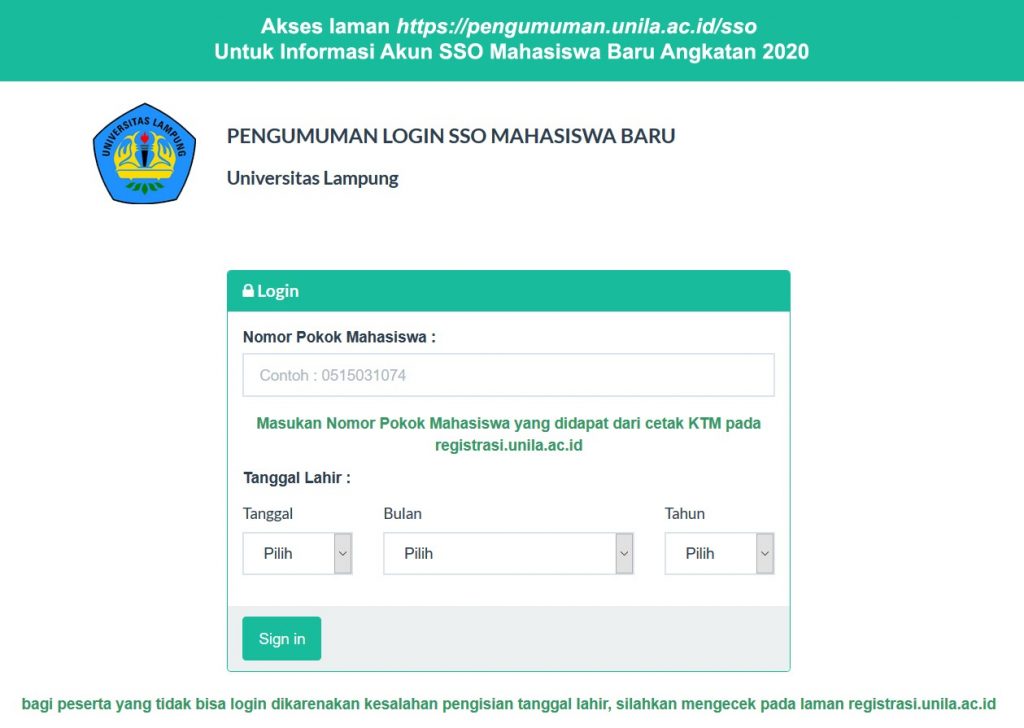 Akses laman https://pengumuman.unila.ac.id/sso
Untuk Informasi Akun SSO Mahasiswa Baru Angkatan 2020

UNIVERSITAS LAMPUNG

PENGUMUMAN LOGIN SSO MAHASISWA BARU

Universitas Lampung

Login

Nomor Pokok Mahasiswa :

Contoh : 0515031074

Masukan Nomor Pokok Mahasiswa yang didapat dari cetak KTM pada registrasi.unila.ac.id

Tanggal Lahir :

Tanggal
Pilih

Bulan
Pilih

Tahun
Pilih

Sign in

bagi peserta yang tidak bisa login dikarenakan kesalahan pengisian tanggal lahir, silahkan mengecek pada laman registrasi.unila.ac.id